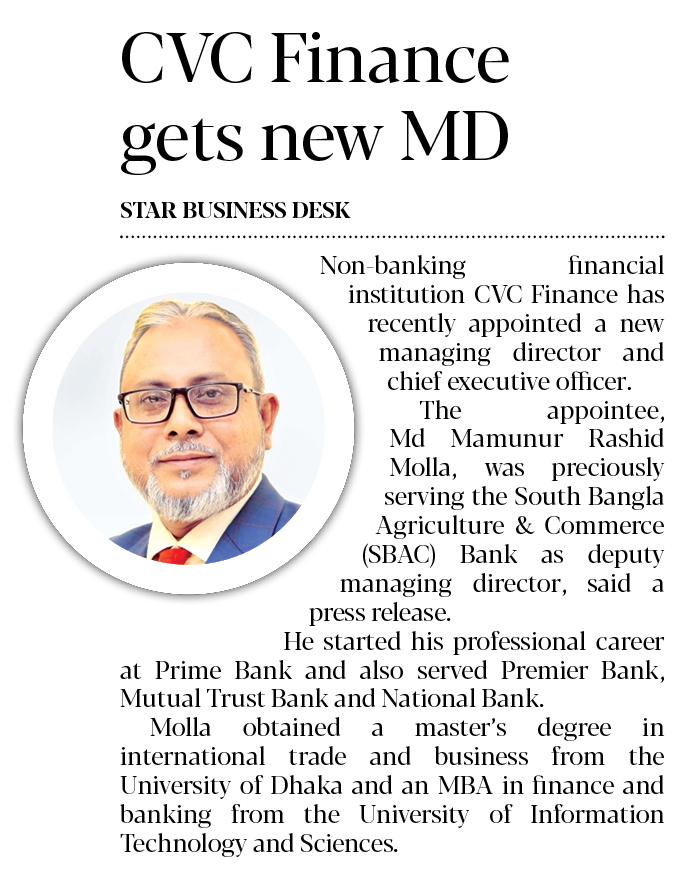 CVC Finance gets new MD

STAR BUSINESS DESK

Non-banking financial institution CVC Finance has recently appointed a new managing director and chief executive officer.

The appointee, Md Mamunur Rashid Molla, was preciously serving the South Bangla Agriculture & Commerce (SBAC) Bank as deputy managing director, said a press release.

He started his professional career at Prime Bank and also served Premier Bank, Mutual Trust Bank and National Bank.

Molla obtained a master's degree in international trade and business from the University of Dhaka and an MBA in finance and banking from the University of Information Technology and Sciences.